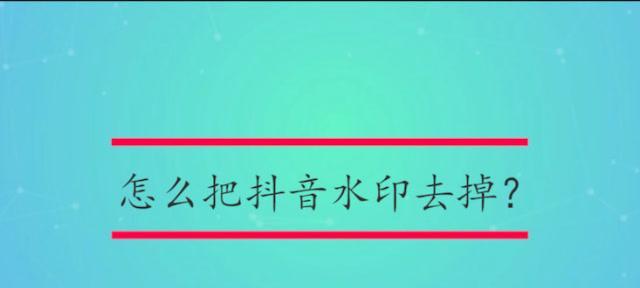 怎么把抖音水印去掉?